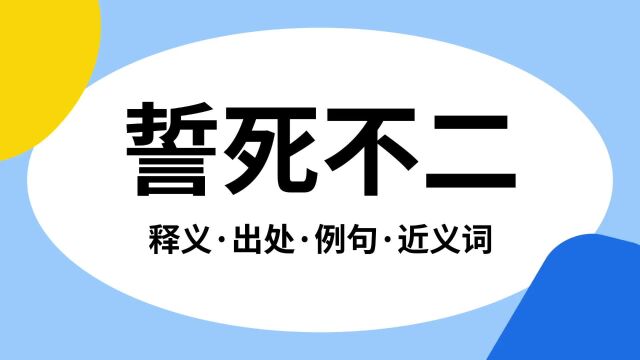 誓死不二

释义·出处·例句·近义词